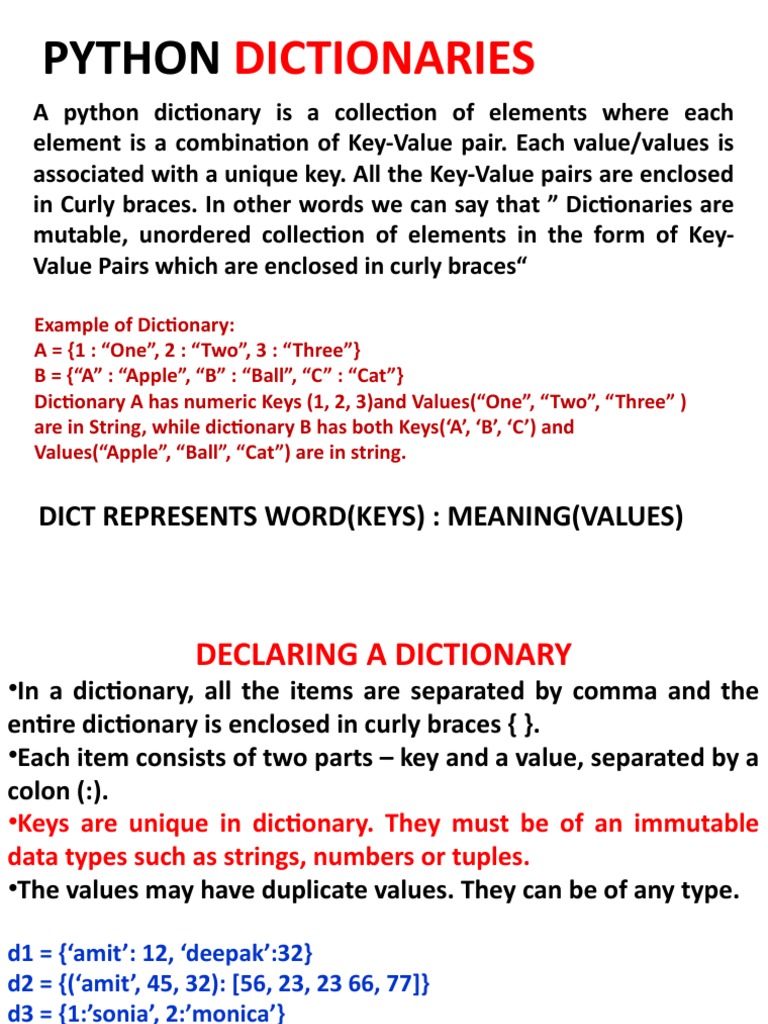 PYTHON DICTIONARIES

A python dictionary is a collection of elements where each element is a combination of Key-Value pair. Each value/values is associated with a unique key. All the Key-Value pairs are enclosed in Curly braces. In other words we can say that ” Dictionaries are mutable, unordered collection of elements in the form of Key-Value Pairs which are enclosed in curly braces“

Example of Dictionary:
A = {1 : “One”, 2 : “Two”, 3 : “Three”}
B = {“A” : “Apple”, “B” : “Ball”, “C” : “Cat”}
Dictionary A has numeric Keys (1, 2, 3)and Values(“One”, “Two”, “Three” ) are in String, while dictionary B has both Keys(‘A’, ‘B’, ‘C’) and Values(“Apple”, “Ball”, “Cat”) are in string.

DICT REPRESENTS WORD(KEYS) : MEANING(VALUES)

DECLARING A DICTIONARY

•In a dictionary, all the items are separated by comma and the entire dictionary is enclosed in curly braces { }.
•Each item consists of two parts – key and a value, separated by a colon (:).
•Keys are unique in dictionary. They must be of an immutable data types such as strings, numbers or tuples.
•The values may have duplicate values. They can be of any type.

d1 = {‘amit’: 12, ‘deepak’:32}
d2 = {(‘amit’, 45, 32): [56, 23, 23 66, 77]}
d3 = {1:’sonia’, 2:’monica’}